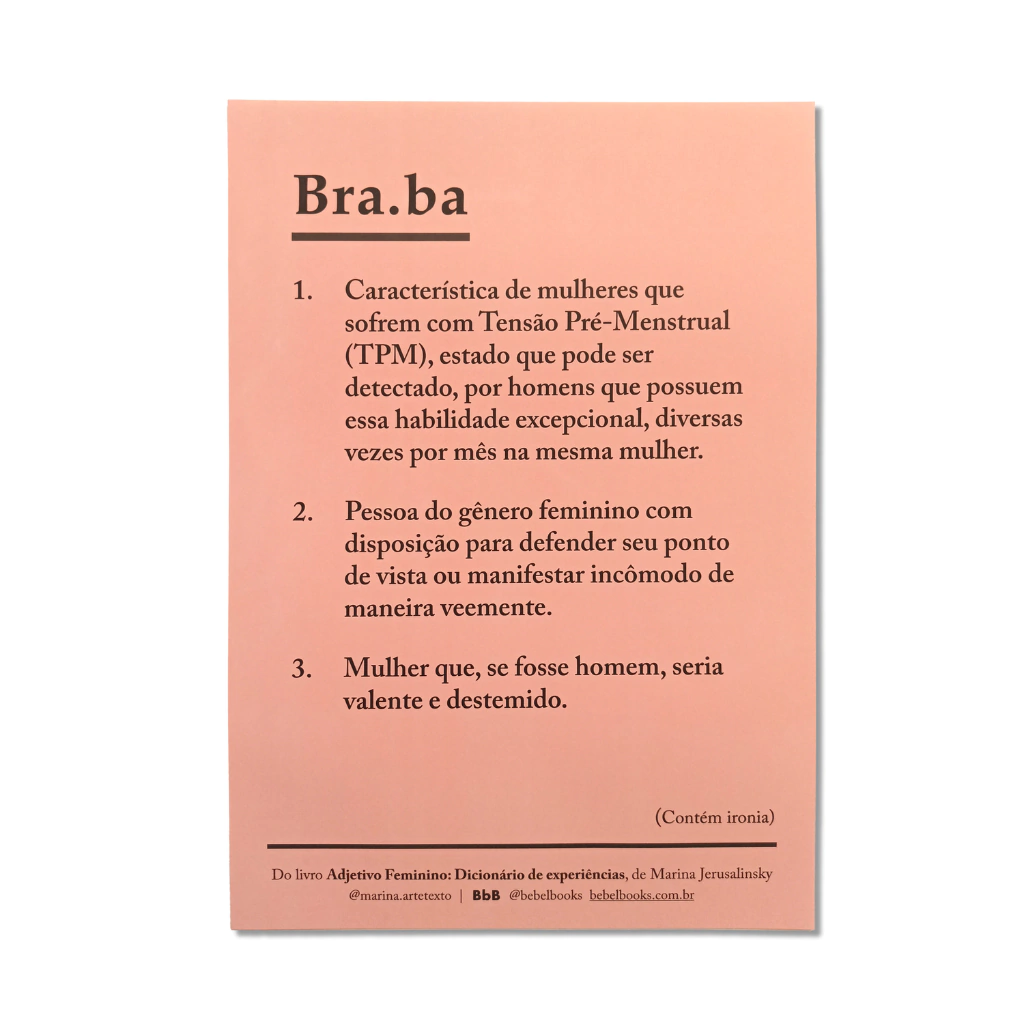 Bra.ba

1. Característica de mulheres que sofrem com Tensão Pré-Menstrual (TPM), estado que pode ser detectado, por homens que possuem essa habilidade excepcional, diversas vezes por mês na mesma mulher.

2. Pessoa do gênero feminino com disposição para defender seu ponto de vista ou manifestar incômodo de maneira veemente.

3. Mulher que, se fosse homem, seria valente e destemido.

(Contém ironia)

Do livro Adjetivo Feminino: Dicionário de experiências, de Marina Jerusalinsky
@marina.artetexto | BbB @bebelbooks bebelbooks.com.br